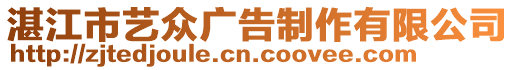 湛江市艺众广告制作有限公司
http://zjtedjoule.cn.coovee.com